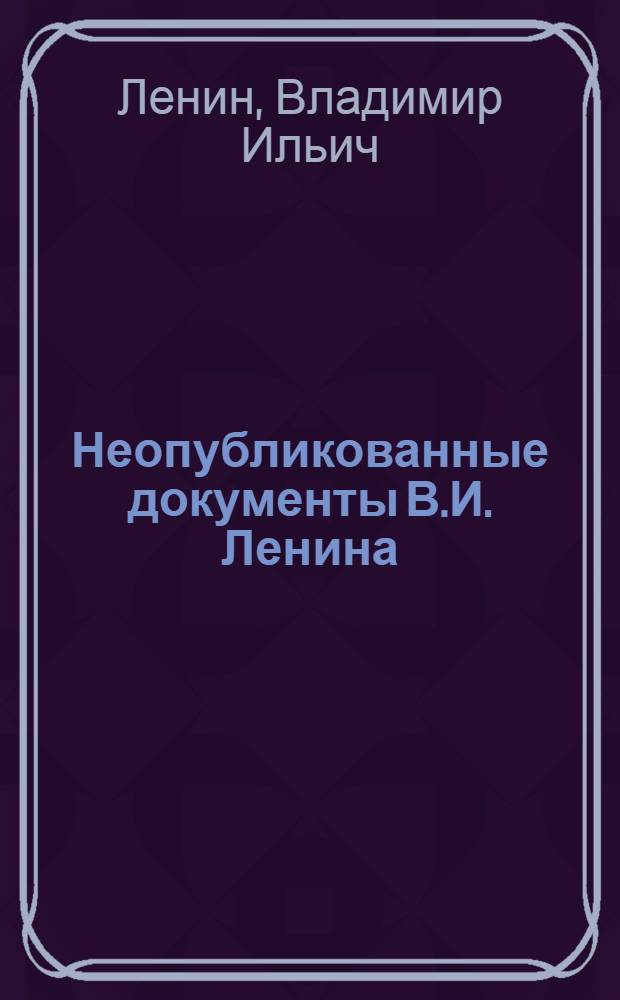 Ленин, Владимир Ильич

Неопубликованные документы В.И. Ленина